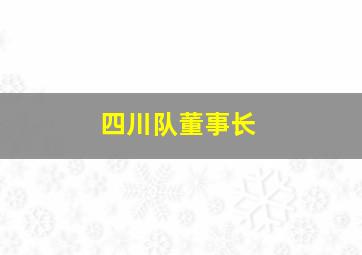 四川队董事长